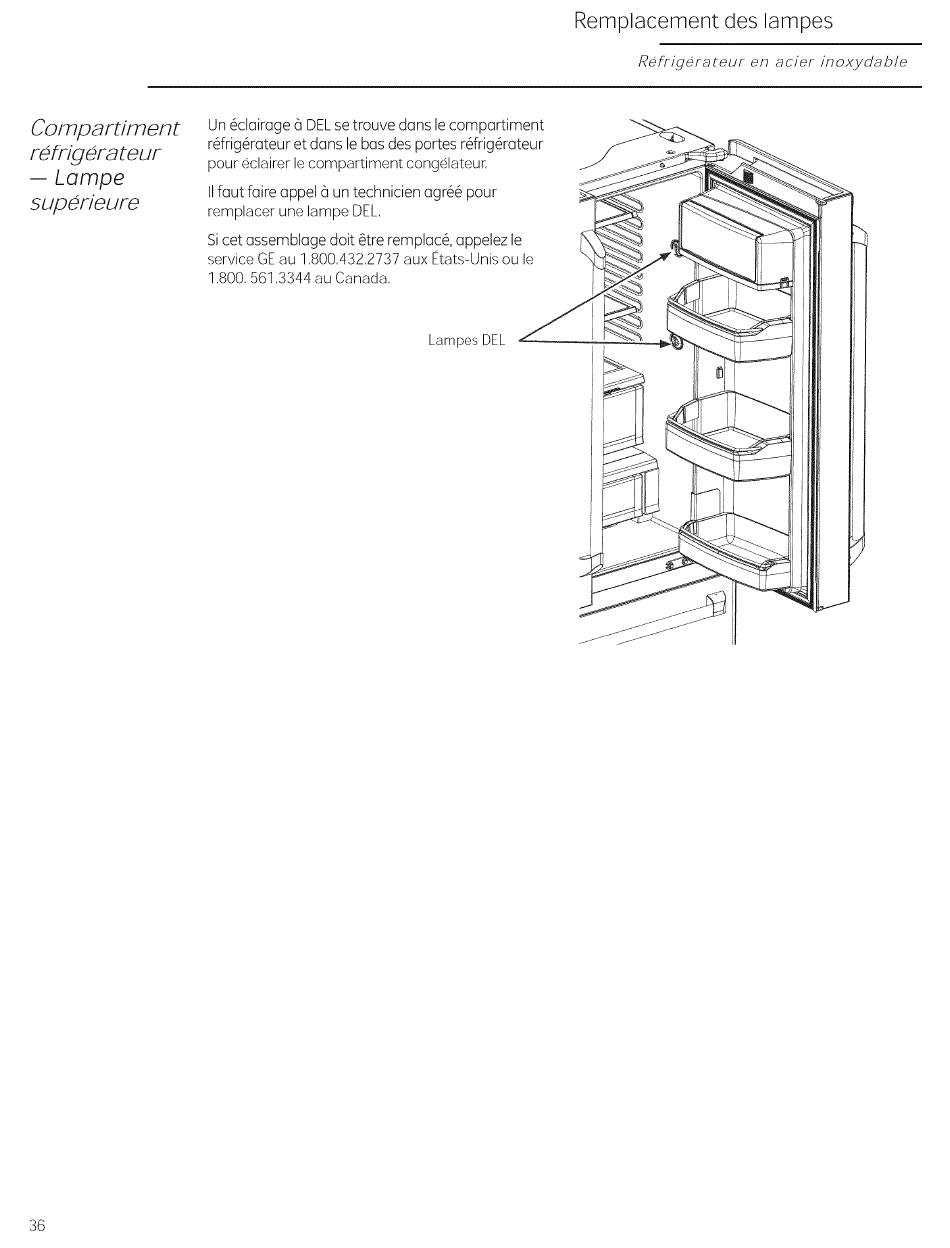 Remplacement des lampes

Réfrigérateur en acier inoxydable

Compartiment réfrigérateur — Lampe supérieure

Un éclairage à DEL se trouve dans le compartiment réfrigérateur et dans le bas des portes réfrigérateur pour éclairer le compartiment congélateur.

Il faut faire appel à un technicien agréé pour remplacer une lampe DEL.

Si cet assemblage doit être remplacé, appelez le service GE au 1.800.432.2737 aux États-Unis ou le 1.800. 561.3344 au Canada.

Lampes DEL

36